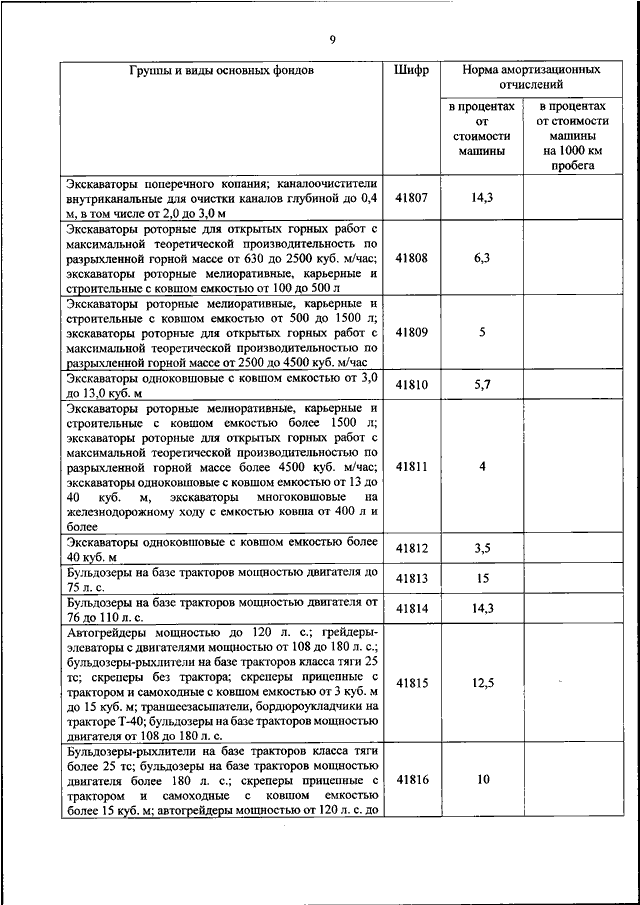 9

| Группы и виды основных фондов | Шифр | Норма амортизационных отчислений в процентах от стоимости машины | Норма амортизационных отчислений в процентах от стоимости машины на 1000 км пробега |
|---|---|---|---|
| Экскаваторы поперечного копания; каналоочистители внутриканальные для очистки каналов глубиной до 0,4 м, в том числе от 2,0 до 3,0 м | 41807 | 14,3 | |
| Экскаваторы роторные для открытых горных работ с максимальной теоретической производительность по разрыхленной горной массе от 630 до 2500 куб. м/час; экскаваторы роторные мелиоративные, карьерные и строительные с ковшом емкостью от 100 до 500 л | 41808 | 6,3 | |
| Экскаваторы роторные мелиоративные, карьерные и строительные с ковшом емкостью от 500 до 1500 л; экскаваторы роторные для открытых горных работ с максимальной теоретической производительностью по разрыхленной горной массе от 2500 до 4500 куб. м/час | 41809 | 5 | |
| Экскаваторы одноковшовые с ковшом емкостью от 3,0 до 13,0 куб. м | 41810 | 5,7 | |
| Экскаваторы роторные мелиоративные, карьерные и строительные с ковшом емкостью более 1500 л; экскаваторы роторные для открытых горных работ с максимальной теоретической производительностью по разрыхленной горной массе более 4500 куб. м/час; экскаваторы одноковшовые с ковшом емкостью от 13 до 40 куб. м, экскаваторы многоковшовые на железнодорожному ходу с емкостью ковша от 400 л и более | 41811 | 4 | |
| Экскаваторы одноковшовые с ковшом емкостью более 40 куб. м | 41812 | 3,5 | |
| Бульдозеры на базе тракторов мощностью двигателя до 75 л. с. | 41813 | 15 | |
| Бульдозеры на базе тракторов мощностью двигателя от 76 до 110 л. с. | 41814 | 14,3 | |
| Автогрейдеры мощностью до 120 л. с.; грейдеры-элеваторы с двигателями мощностью от 108 до 180 л. с.; бульдозеры-рыхлители на базе тракторов класса тяги 25 тс; скреперы без трактора; скреперы прицепные с трактором и самоходные с ковшом емкостью от 3 куб. м до 15 куб. м; траншеезасыпатели, бордюроукладчики на тракторе Т-40; бульдозеры на базе тракторов мощностью двигателя от 108 до 180 л. с. | 41815 | 12,5 | |
| Бульдозеры-рыхлители на базе тракторов класса тяги более 25 тс; бульдозеры на базе тракторов мощностью двигателя более 180 л. с.; скреперы прицепные с трактором и самоходные с ковшом емкостью более 15 куб. м; автогрейдеры мощностью от 120 л. с. до | 41816 | 10 | |